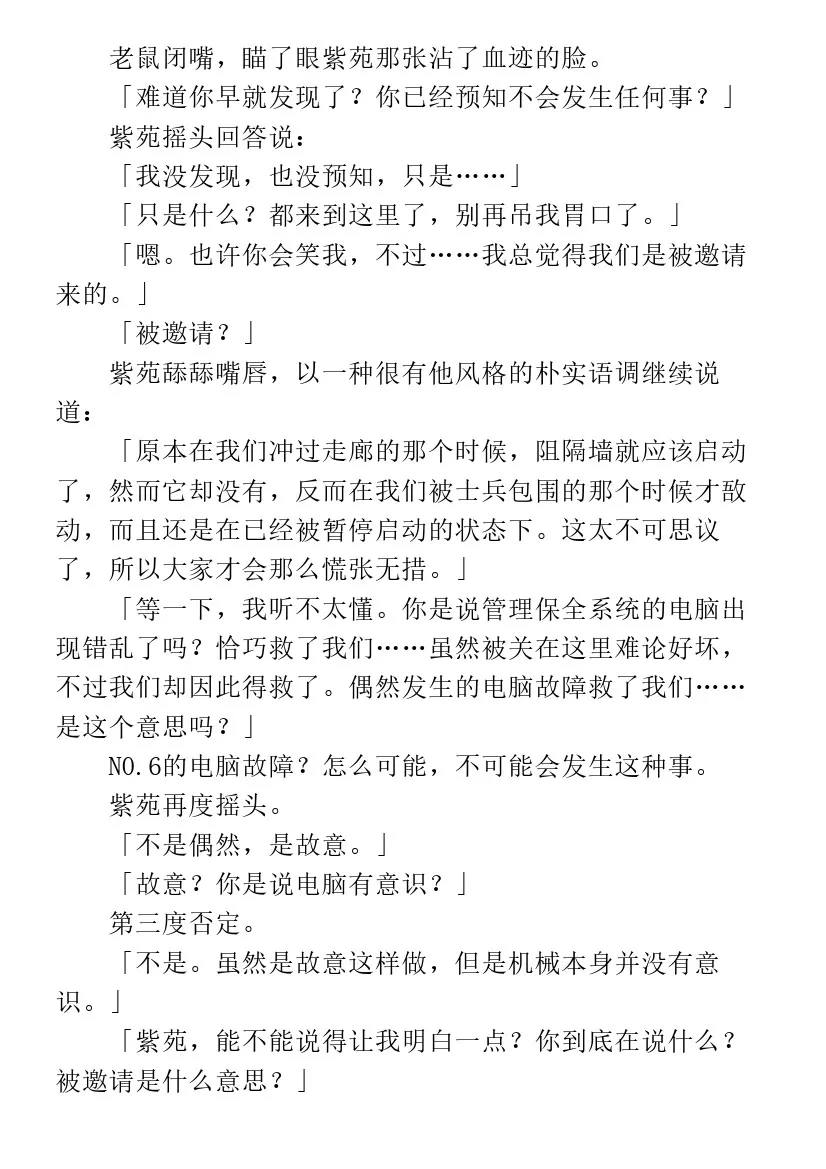 老鼠闭嘴，瞄了眼紫苑那张沾了血迹的脸。

「难道你早就发现了？你已经预知不会发生任何事？」

紫苑摇头回答说：

「我没发现，也没预知，只是……」

「只是什么？都来到这里了，别再吊我胃口了。」

「嗯。也许你会笑我，不过……我总觉得我们是被邀请来的。」

「被邀请？」

紫苑舔舔嘴唇，以一种很有他风格的朴实语调继续说道：

「原本在我们冲过走廊的那个时候，阻隔墙就应该启动了，然而它却没有，反而在我们被士兵包围的那个时候才敌动，而且还是在已经被暂停启动的状态下。这太不可思议了，所以大家才会那么慌张无措。」

「等一下，我听不太懂。你是说管理保全系统的电脑出现错乱了吗？恰巧救了我们……虽然被关在这里难论好坏，不过我们却因此得救了。偶然发生的电脑故障救了我们……是这个意思吗？」

NO.6的电脑故障？怎么可能，不可能会发生这种事。

紫苑再度摇头。

「不是偶然，是故意。」

「故意？你是说电脑有意识？」

第三度否定。

「不是。虽然是故意这样做，但是机械本身并没有意识。」

「紫苑，能不能说得让我明白一点？你到底在说什么？被邀请是什么意思？」